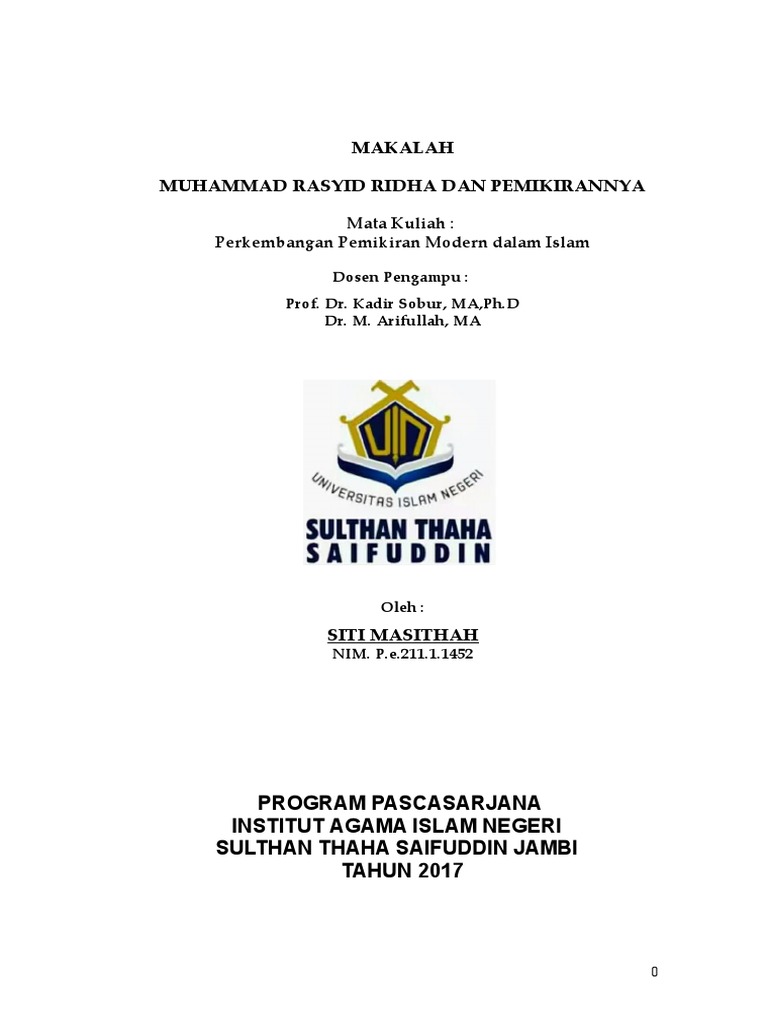 MAKALAH

MUHAMMAD RASYID RIDHA DAN PEMIKIRANNYA

Mata Kuliah :
Perkembangan Pemikiran Modern dalam Islam

Dosen Pengampu :

Prof. Dr. Kadir Sobur, MA,Ph.D
Dr. M. Arifullah, MA

UIN
UNIVERSITAS ISLAM NEGERI
SULTHAN THAHA
SAIFUDDIN

Oleh :

SITI MASITHAH
NIM. P.e.211.1.1452

PROGRAM PASCASARJANA
INSTITUT AGAMA ISLAM NEGERI
SULTHAN THAHA SAIFUDDIN JAMBI
TAHUN 2017

0